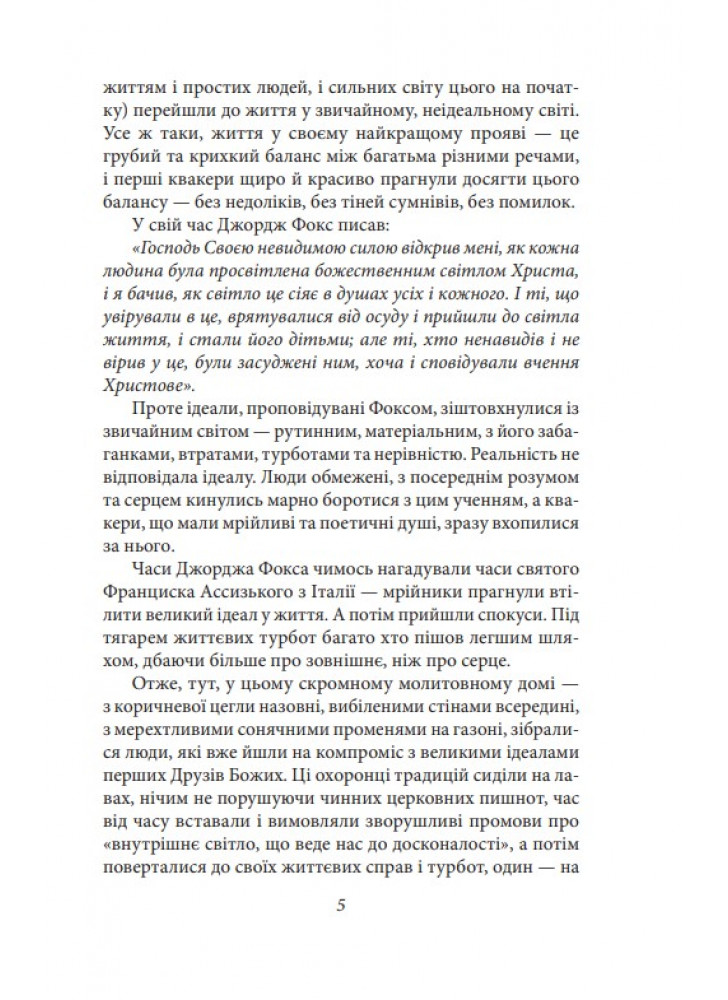 життям і простих людей, і сильних світу цього на початку) перейшли до життя у звичайному, неідеальному світі. Усе ж таки, життя у своєму найкращому прояві — це грубий та крихкий баланс між багатьма різними речами, і перші квакери щиро й красиво прагнули досягти цього балансу — без недоліків, без тіней сумнівів, без помилок.

У свій час Джордж Фокс писав:

«Господь Своєю невидимою силою відкрив мені, як кожна людина була просвітлена божественним світлом Христа, і я бачив, як світло це сіяє в душах усіх і кожного. І ті, що увірували в це, врятувалися від осуду і прийшли до світла життя, і стали його дітьми; але ті, хто ненавидів і не вірив у це, були засуджені ним, хоча і сповідували вчення Христове».

Проте ідеали, проповідувані Фоксом, зіштовхнулися із звичайним світом — рутинним, матеріальним, з його забаганками, втратами, турботами та нерівністю. Реальність не відповідала ідеалу. Люди обмежені, з посереднім розумом та серцем кинулись марно боротися з цим ученням, а квакери, що мали мрійливі та поетичні душі, зразу вхопилися за нього.

Часи Джорджа Фокса чимось нагадували часи святого Франциска Ассизького з Італії — мрійники прагнули втілити великий ідеал у життя. А потім прийшли спокуси. Під тягарем життєвих турбот багато хто пішов легшим шляхом, дбаючи більше про зовнішнє, ніж про серце.

Отже, тут, у цьому скромному молитовному домі — з коричневої цегли назовні, вибіленими стінами всередині, з мерехтливими сонячними променями на газоні, зібралися люди, які вже йшли на компроміс з великими ідеалами перших Друзів Божих. Ці охоронці традицій сиділи на лавах, нічим не порушуючи чинних церковних пишнот, час від часу вставали і вимовляли зворушливі промови про «внутрішнє світло, що веде нас до досконалості», а потім поверталися до своїх життєвих справ і турбот, один — на

5